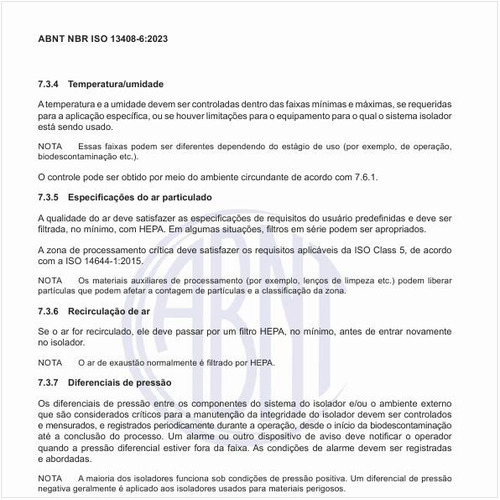 ABNT NBR ISO 13408-6:2023

7.3.4 Temperatura/umidade

A temperatura e a umidade devem ser controladas dentro das faixas mínimas e máximas, se requeridas para a aplicação específica, ou se houver limitações para o equipamento para o qual o sistema isolador está sendo usado.

NOTA Essas faixas podem ser diferentes dependendo do estágio de uso (por exemplo, de operação, biodescontaminação etc.).

O controle pode ser obtido por meio do ambiente circundante de acordo com 7.6.1.

7.3.5 Especificações do ar particulado

A qualidade do ar deve satisfazer as especificações de requisitos do usuário predefinidas e deve ser filtrada, no mínimo, com HEPA. Em algumas situações, filtros em série podem ser apropriados.

A zona de processamento crítica deve satisfazer os requisitos aplicáveis da ISO Class 5, de acordo com a ISO 14644-1:2015.

NOTA Os materiais auxiliares de processamento (por exemplo, lenços de limpeza etc.) podem liberar partículas que podem afetar a contagem de partículas e a classificação da zona.

7.3.6 Recirculação de ar

Se o ar for recirculado, ele deve passar por um filtro HEPA, no mínimo, antes de entrar novamente no isolador.

NOTA O ar de exaustão normalmente é filtrado por HEPA.

7.3.7 Diferenciais de pressão

Os diferenciais de pressão entre os componentes do sistema do isolador e/ou o ambiente externo que são considerados críticos para a manutenção da integridade do isolador devem ser controlados e mensurados, e registrados periodicamente durante a operação, desde o início da biodescontaminação até a conclusão do processo. Um alarme ou outro dispositivo de aviso deve notificar o operador quando a pressão diferencial estiver fora da faixa. As condições de alarme devem ser registradas e abordadas.

NOTA A maioria dos isoladores funciona sob condições de pressão positiva. Um diferencial de pressão negativa geralmente é aplicado aos isoladores usados para materiais perigosos.